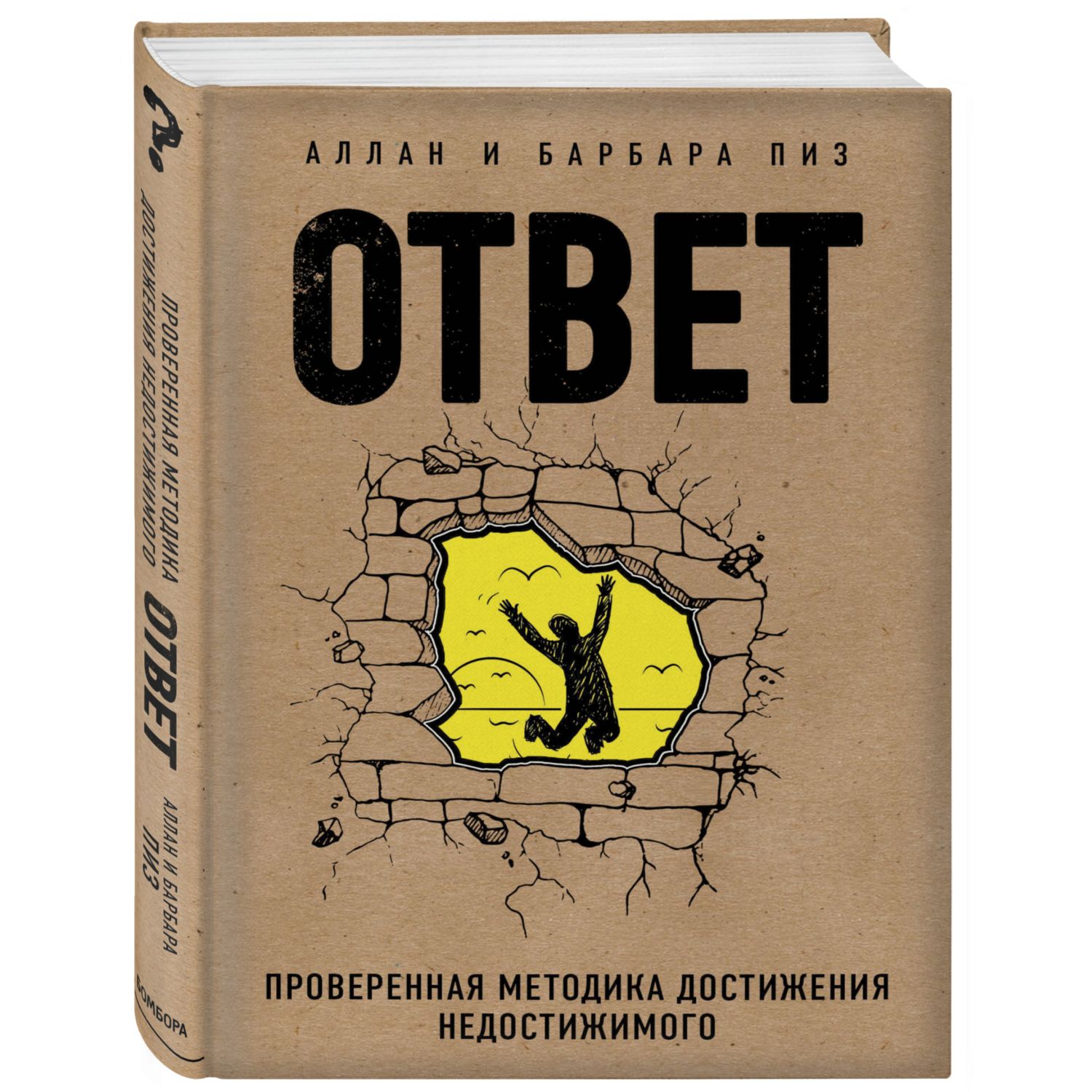 АЛЛАН И БАРБАРА ПИЗ

ОТВЕТ

ПРОВЕРЕННАЯ МЕТОДИКА ДОСТИЖЕНИЯ НЕДОСТИЖИМОГО

ПРОВЕРЕННАЯ МЕТОДИКА ДОСТИЖЕНИЯ НЕДОСТИЖИМОГО

ОТВЕТ

АЛЛАН И БАРБАРА ПИЗ

БОМБОРА